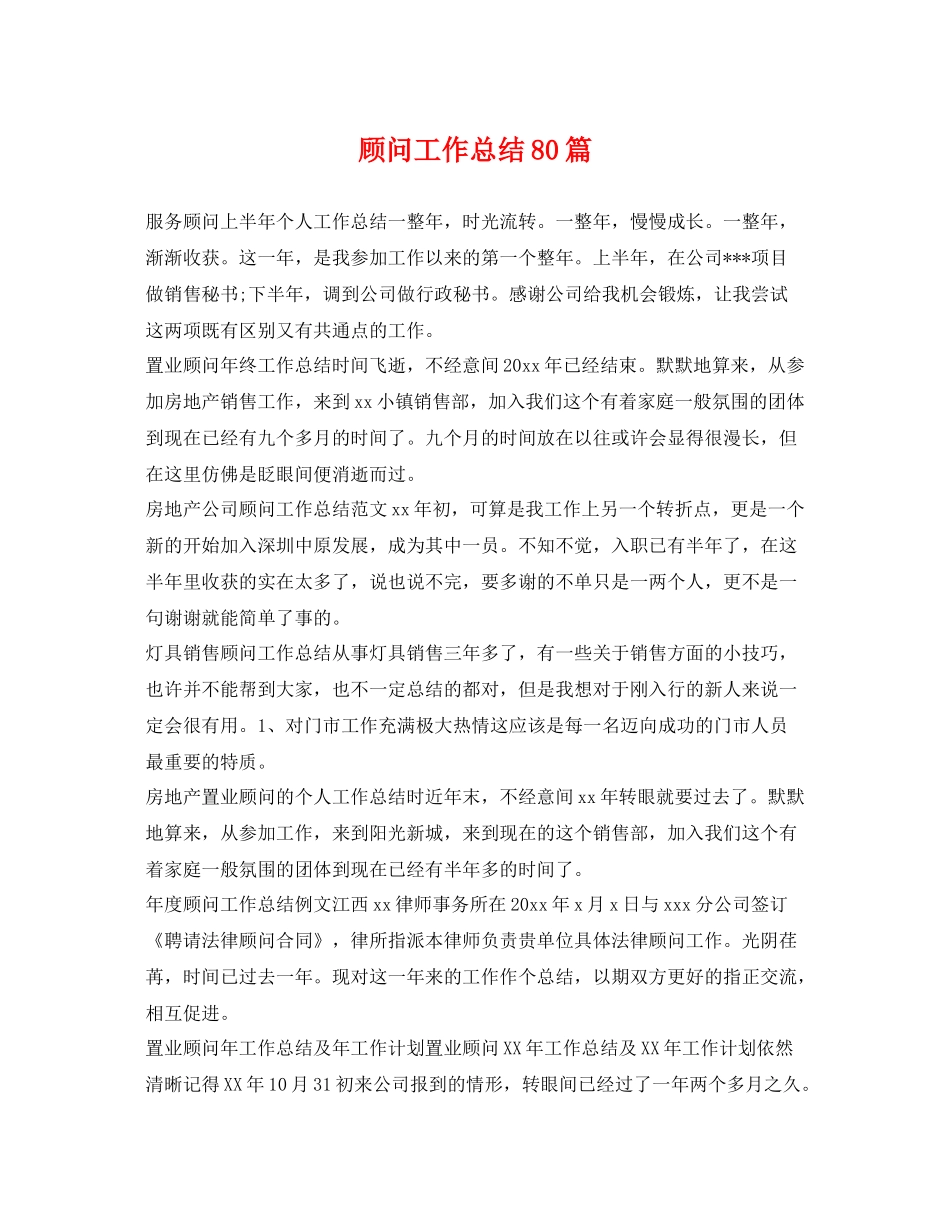 顾问工作总结80篇

服务顾问上半年个人工作总结一整年，时光流转。一整年，慢慢成长。一整年，渐渐收获。这一年，是我参加工作以来的第一个整年。上半年，在公司***项目做销售秘书;下半年，调到公司做行政秘书。感谢公司给我机会锻炼，让我尝试这两项既有区别又有共通点的工作。

置业顾问年终工作总结时间飞逝，不经意间20xx年已经结束。默默地算来，从参加房地产销售工作，来到xx小镇销售部，加入我们这个有着家庭一般氛围的团体到现在已经有九个多月的时间了。九个月的时间放在以往或许会显得很漫长，但在这里仿佛是眨眼间便消逝而过。

房地产公司顾问工作总结范文xx年初，可算是我工作上另一个转折点，更是一个新的开始加入深圳中原发展，成为其中一员。不知不觉，入职已有半年了，在这半年里收获的实在太多了，说也说不完，要多谢的不单只是一两个人，更不是一句谢谢就能简单了事的。

灯具销售顾问工作总结从事灯具销售三年多了，有一些关于销售方面的小技巧，也许并不能帮到大家，也不一定总结的都对，但是我想对于刚入行的新人来说一定会很有用。1、对门市工作充满极大热情这应该是每一名迈向成功的门市人员最重要的特质。

房地产置业顾问的个人工作总结时近年末，不经意间xx年转眼就要过去了。默默地算来，从参加工作，来到阳光新城，来到现在的这个销售部，加入我们这个有着家庭一般氛围的团体到现在已经有半年多的时间了。

年度顾问工作总结例文江西xx律师事务所在20xx年x月x日与xxx分公司签订《聘请法律顾问合同》，律所指派本律师负责贵单位具体法律顾问工作。光阴荏苒，时间已过去一年。现对这一年来的工作作个总结，以期双方更好的指正交流，相互促进。

置业顾问年工作总结及年工作计划置业顾问XX年工作总结及XX年工作计划依然清晰记得XX年10月31初来公司报到的情形，转眼间已经过了一年两个多月之久。